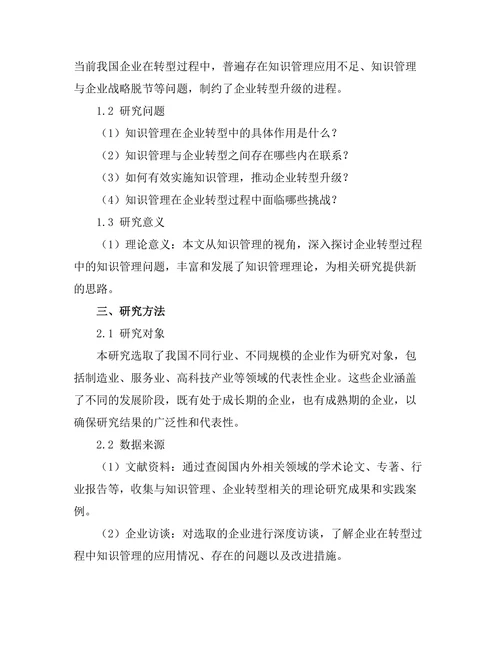 当前我国企业在转型过程中，普遍存在知识管理应用不足、知识管理与企业战略脱节等问题，制约了企业转型升级的进程。

1.2 研究问题

（1）知识管理在企业转型中的具体作用是什么？

（2）知识管理与企业转型之间存在哪些内在联系？

（3）如何有效实施知识管理，推动企业转型升级？

（4）知识管理在企业转型过程中面临哪些挑战？

1.3 研究意义

（1）理论意义：本文从知识管理的视角，深入探讨企业转型过程中的知识管理问题，丰富和发展了知识管理理论，为相关研究提供新的思路。

三、研究方法

2.1 研究对象

本研究选取了我国不同行业、不同规模的企业作为研究对象，包括制造业、服务业、高科技产业等领域的代表性企业。这些企业涵盖了不同的发展阶段，既有处于成长期的企业，也有成熟期的企业，以确保研究结果的广泛性和代表性。

2.2 数据来源

（1）文献资料：通过查阅国内外相关领域的学术论文、专著、行业报告等，收集与知识管理、企业转型相关的理论研究成果和实践案例。

（2）企业访谈：对选取的企业进行深度访谈，了解企业在转型过程中知识管理的应用情况、存在的问题以及改进措施。